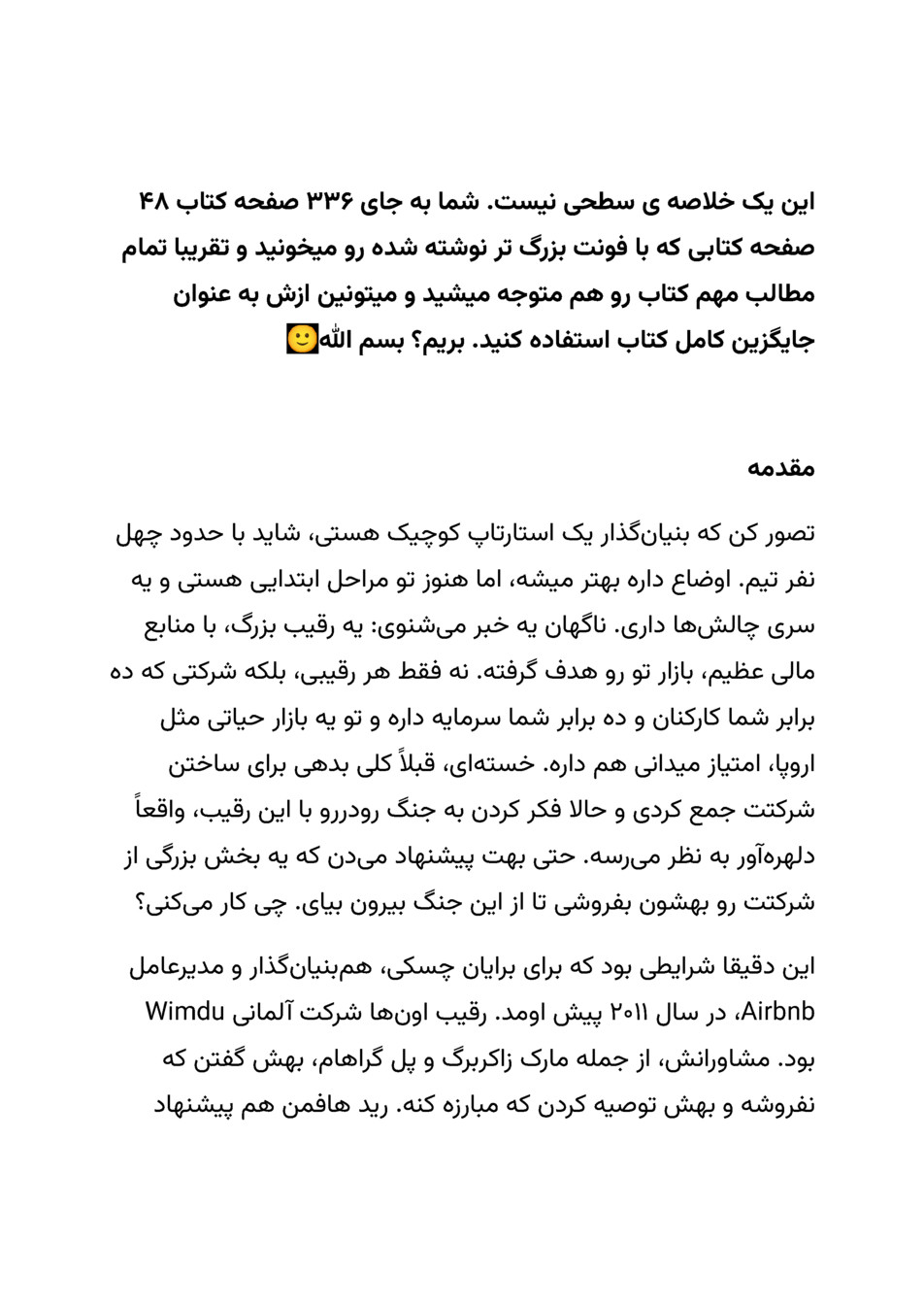 این یک خلاصه ی سطحی نیست. شما به جای ۳۳۶ صفحه کتاب ۴۸ صفحه کتابی که با فونت بزرگ تر نوشته شده رو میخونید و تقریبا تمام مطالب مهم کتاب رو هم متوجه میشید و میتونین ازش به عنوان جایگزین کامل کتاب استفاده کنید. بریم؟ بسم الله🙂

مقدمه

تصور کن که بنیان‌گذار یک استارتاپ کوچیک هستی، شاید با حدود چهل نفر تیم. اوضاع داره بهتر میشه، اما هنوز تو مراحل ابتدایی هستی و یه سری چالش‌ها داری. ناگهان یه خبر می‌شنوی: یه رقیب بزرگ، با منابع مالی عظیم، بازار تو رو هدف گرفته. نه فقط هر رقیبی، بلکه شرکتی که ده برابر شما کارکنان و ده برابر شما سرمایه داره و تو یه بازار حیاتی مثل اروپا، امتیاز میدانی هم داره. خسته‌ای، قبلاً کلی بدهی برای ساختن شرکتت جمع کردی و حالا فکر کردن به جنگ رودررو با این رقیب، واقعاً دلهره‌آور به نظر می‌رسه. حتی بهت پیشنهاد می‌دن که یه بخش بزرگی از شرکتت رو بهشون بفروشی تا از این جنگ بیرون بیای. چی کار می‌کنی؟

این دقیقا شرایطی بود که برای برایان چسکی، هم‌بنیان‌گذار و مدیرعامل Airbnb، در سال ۲۰۱۱ پیش اومد. رقیب اون‌ها شرکت آلمانی Wimdu بود. مشاورانش، از جمله مارک زاکربرگ و پل گراهام، بهش گفتن که نفروشه و بهش توصیه کردن که مبارزه کنه. رید هافمن هم پیشنهاد